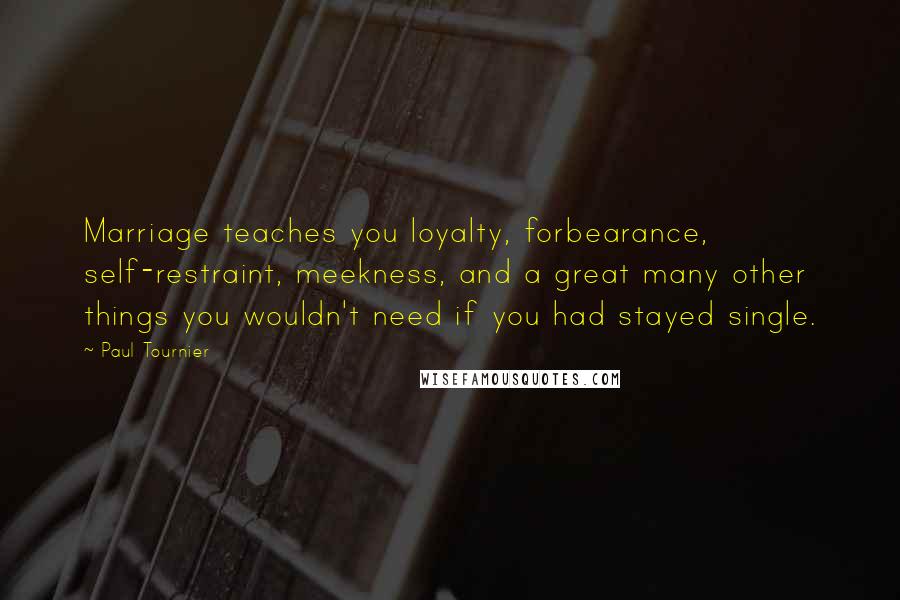 Marriage teaches you loyalty, forbearance, self-restraint, meekness, and a great many other things you wouldn't need if you had stayed single.

~ Paul Tournier

WISEFAMOUSQUOTES.COM